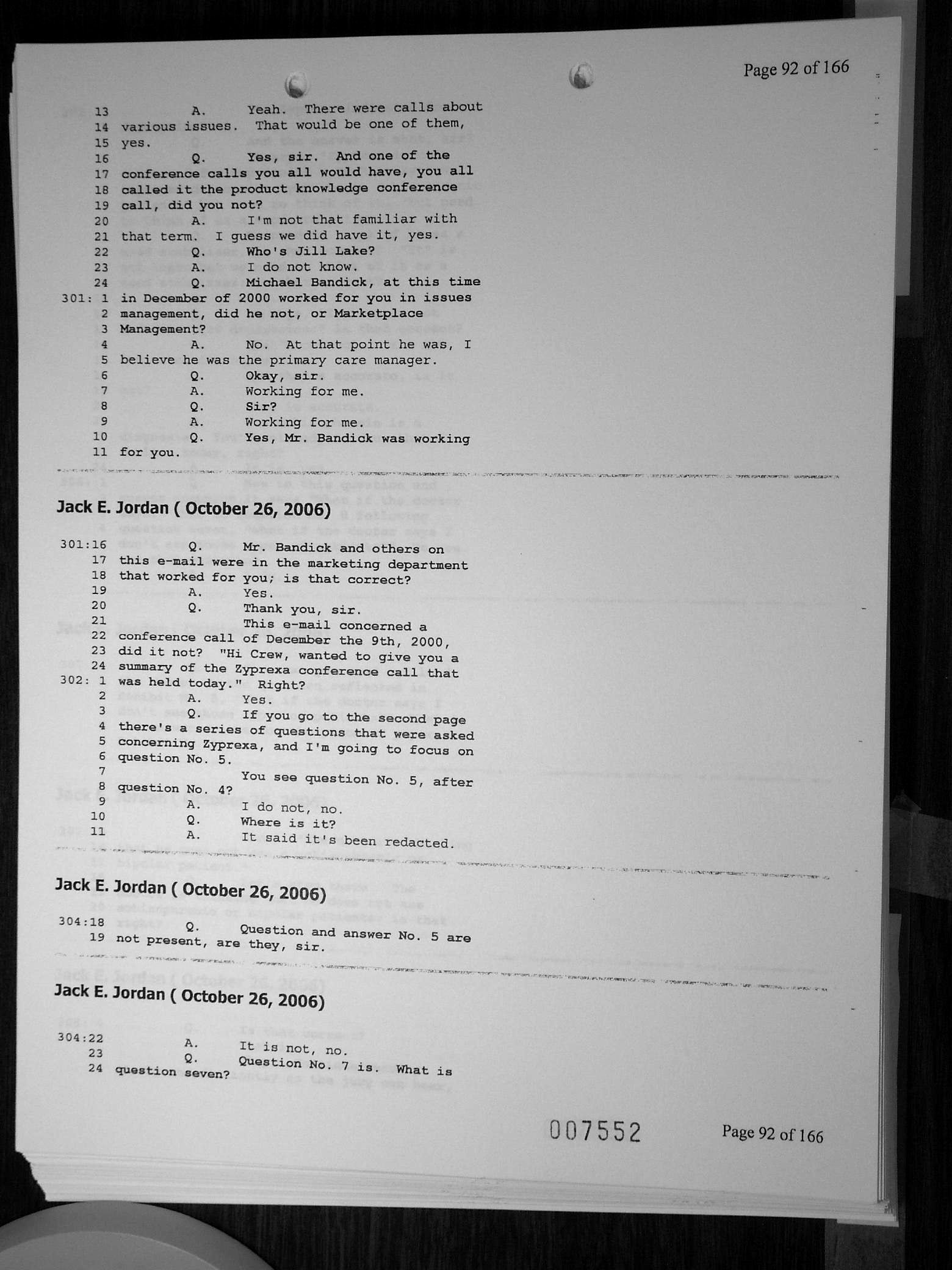 Page 92 of 166

13 A. Yeah. There were calls about
14 various issues. That would be one of them,
15 yes.
16 Q. Yes, sir. And one of the
17 conference calls you all would have, you all
18 called it the product knowledge conference
19 call, did you not?
20 A. I'm not that familiar with
21 that term. I guess we did have it, yes.
22 Q. Who's Jill Lake?
23 A. I do not know.
24 Q. Michael Bandick, at this time
301: 1 in December of 2000 worked for you in issues
2 management, did he not, or Marketplace
3 Management?
4 A. No. At that point he was, I
5 believe he was the primary care manager.
6 Q. Okay, sir.
7 A. Working for me.
8 Q. Sir?
9 A. Working for me.
10 Q. Yes, Mr. Bandick was working
11 for you.

Jack E. Jordan ( October 26, 2006)

301:16 Q. Mr. Bandick and others on
17 this e-mail were in the marketing department
18 that worked for you; is that correct?
19 A. Yes.
20 Q. Thank you, sir.
21 This e-mail concerned a
22 conference call of December the 9th, 2000,
23 did it not? "Hi Crew, wanted to give you a
24 summary of the Zyprexa conference call that
302: 1 was held today." Right?
2 A. Yes.
3 Q. If you go to the second page
4 there's a series of questions that were asked
5 concerning Zyprexa, and I'm going to focus on
6 question No. 5.
7 You see question No. 5, after
8 question No. 4?
9 A. I do not, no.
10 Q. Where is it?
11 A. It said it's been redacted.

Jack E. Jordan ( October 26, 2006)

304:18 Q. Question and answer No. 5 are
19 not present, are they, sir.

Jack E. Jordan ( October 26, 2006)

304:22 A. It is not, no.
23 Q. Question No. 7 is. What is
24 question seven?

007552 Page 92 of 166